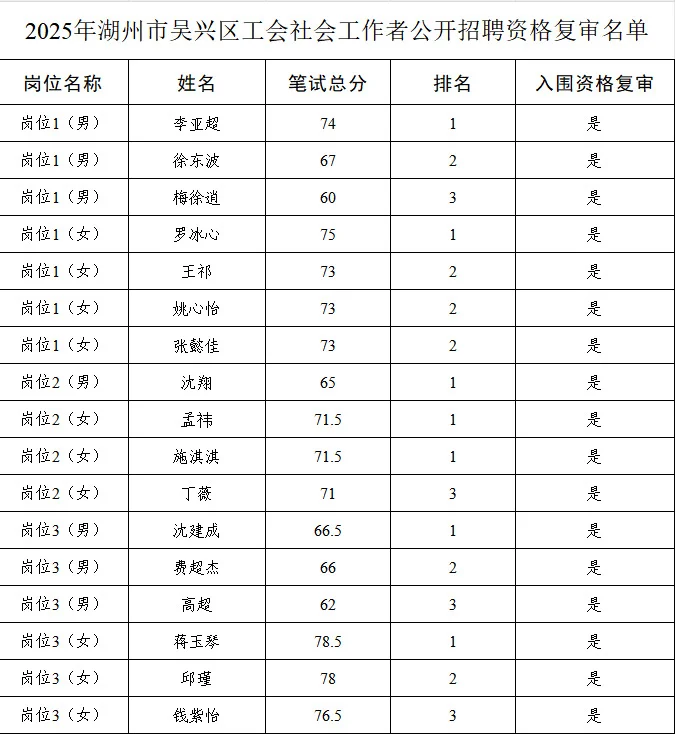 2025年湖州市吴兴区工会社会工作者公开招聘资格复审名单

| 岗位名称 | 姓名 | 笔试总分 | 排名 | 入围资格复审 |
|---|---|---|---|---|
| 岗位1（男） | 李亚超 | 74 | 1 | 是 |
| 岗位1（男） | 徐东波 | 67 | 2 | 是 |
| 岗位1（男） | 梅徐逍 | 60 | 3 | 是 |
| 岗位1（女） | 罗冰心 | 75 | 1 | 是 |
| 岗位1（女） | 王祁 | 73 | 2 | 是 |
| 岗位1（女） | 姚心怡 | 73 | 2 | 是 |
| 岗位1（女） | 张懿佳 | 73 | 2 | 是 |
| 岗位2（男） | 沈翔 | 65 | 1 | 是 |
| 岗位2（女） | 孟祎 | 71.5 | 1 | 是 |
| 岗位2（女） | 施淇淇 | 71.5 | 1 | 是 |
| 岗位2（女） | 丁薇 | 71 | 3 | 是 |
| 岗位3（男） | 沈建成 | 66.5 | 1 | 是 |
| 岗位3（男） | 费超杰 | 66 | 2 | 是 |
| 岗位3（男） | 高超 | 62 | 3 | 是 |
| 岗位3（女） | 蒋玉琴 | 78.5 | 1 | 是 |
| 岗位3（女） | 邱瑾 | 78 | 2 | 是 |
| 岗位3（女） | 钱紫怡 | 76.5 | 3 | 是 |